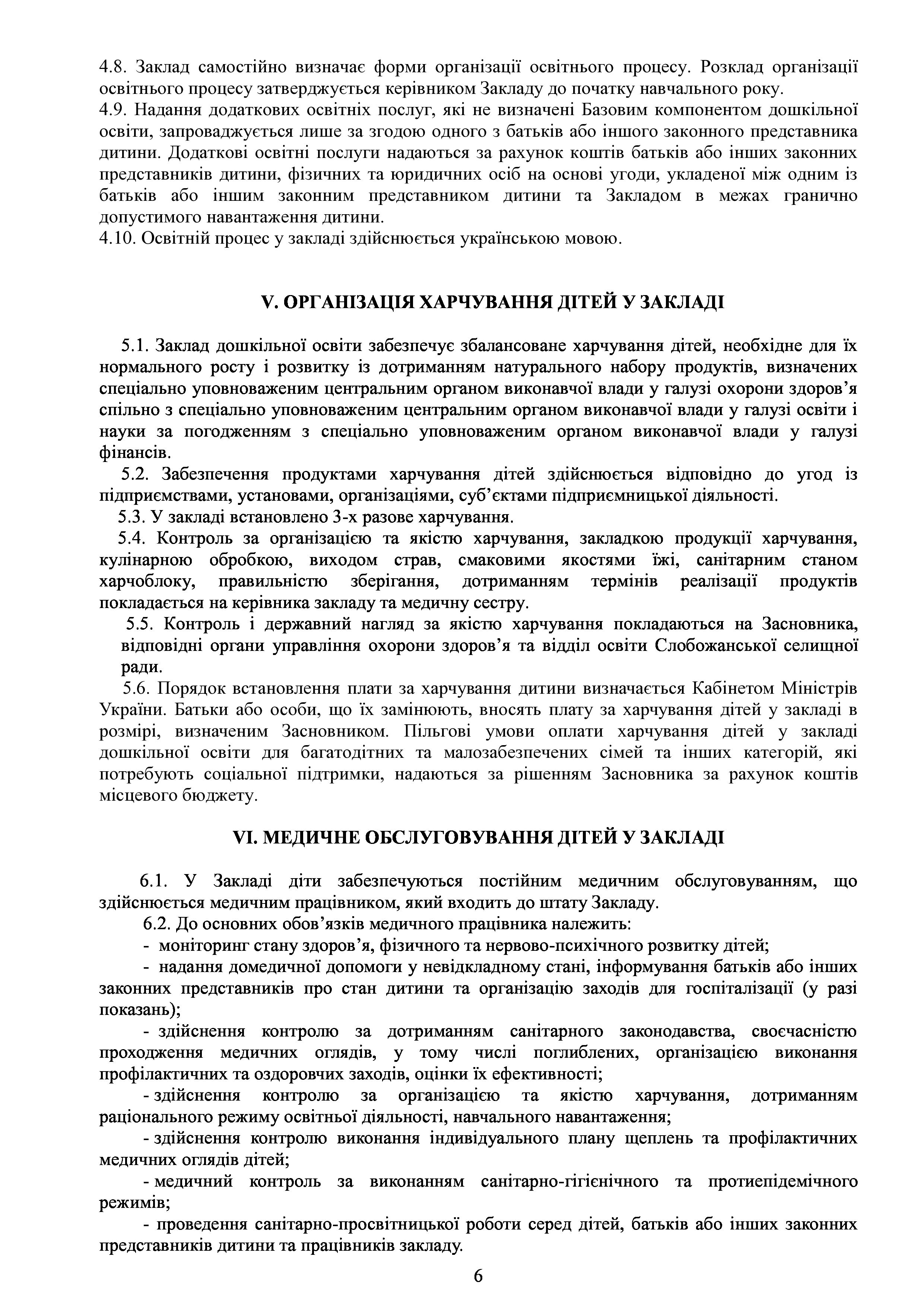 4.8. Заклад самостійно визначає форми організації освітнього процесу. Розклад організації освітнього процесу затверджується керівником Закладу до початку навчального року.
4.9. Надання додаткових освітніх послуг, які не визначені Базовим компонентом дошкільної освіти, запроваджується лише за згодою одного з батьків або іншого законного представника дитини. Додаткові освітні послуги надаються за рахунок коштів батьків або інших законних представників дитини, фізичних та юридичних осіб на основі угоди, укладеної між одним із батьків або іншим законним представником дитини та Закладом в межах гранично допустимого навантаження дитини.
4.10. Освітній процес у закладі здійснюється українською мовою.

V. ОРГАНІЗАЦІЯ ХАРЧУВАННЯ ДІТЕЙ У ЗАКЛАДІ

5.1. Заклад дошкільної освіти забезпечує збалансоване харчування дітей, необхідне для їх нормального росту і розвитку із дотриманням натурального набору продуктів, визначених спеціально уповноваженим центральним органом виконавчої влади у галузі охорони здоров’я спільно з спеціально уповноваженим центральним органом виконавчої влади у галузі освіти і науки за погодженням з спеціально уповноваженим органом виконавчої влади у галузі фінансів.
5.2. Забезпечення продуктами харчування дітей здійснюється відповідно до угод із підприємствами, установами, організаціями, суб’єктами підприємницької діяльності.
5.3. У закладі встановлено 3-х разове харчування.
5.4. Контроль за організацією та якістю харчування, закладкою продукції харчування, кулінарною обробкою, виходом страв, смаковими якостями їжі, санітарним станом харчоблоку, правильністю зберігання, дотриманням термінів реалізації продуктів покладається на керівника закладу та медичну сестру.
5.5. Контроль і державний нагляд за якістю харчування покладаються на Засновника, відповідні органи управління охорони здоров’я та відділ освіти Слобожанської селищної ради.
5.6. Порядок встановлення плати за харчування дитини визначається Кабінетом Міністрів України. Батьки або особи, що їх замінюють, вносять плату за харчування дітей у закладі в розмірі, визначеним Засновником. Пільгові умови оплати харчування дітей у закладі дошкільної освіти для багатодітних та малозабезпечених сімей та інших категорій, які потребують соціальної підтримки, надаються за рішенням Засновника за рахунок коштів місцевого бюджету.

VI. МЕДИЧНЕ ОБСЛУГОВУВАННЯ ДІТЕЙ У ЗАКЛАДІ

6.1. У Закладі діти забезпечуються постійним медичним обслуговуванням, що здійснюється медичним працівником, який входить до штату Закладу.
6.2. До основних обов’язків медичного працівника належить:
- моніторинг стану здоров’я, фізичного та нервово-психічного розвитку дітей;
- надання домедичної допомоги у невідкладному стані, інформування батьків або інших законних представників про стан дитини та організацію заходів для госпіталізації (у разі показань);
- здійснення контролю за дотриманням санітарного законодавства, своєчасністю проходження медичних оглядів, у тому числі поглиблених, організацією виконання профілактичних та оздоровчих заходів, оцінки їх ефективності;
- здійснення контролю за організацією та якістю харчування, дотриманням раціонального режиму освітньої діяльності, навчального навантаження;
- здійснення контролю виконання індивідуального плану щеплень та профілактичних медичних оглядів дітей;
- медичний контроль за виконанням санітарно-гігієнічного та протиепідемічного режимів;
- проведення санітарно-просвітницької роботи серед дітей, батьків або інших законних представників дитини та працівників закладу.

6